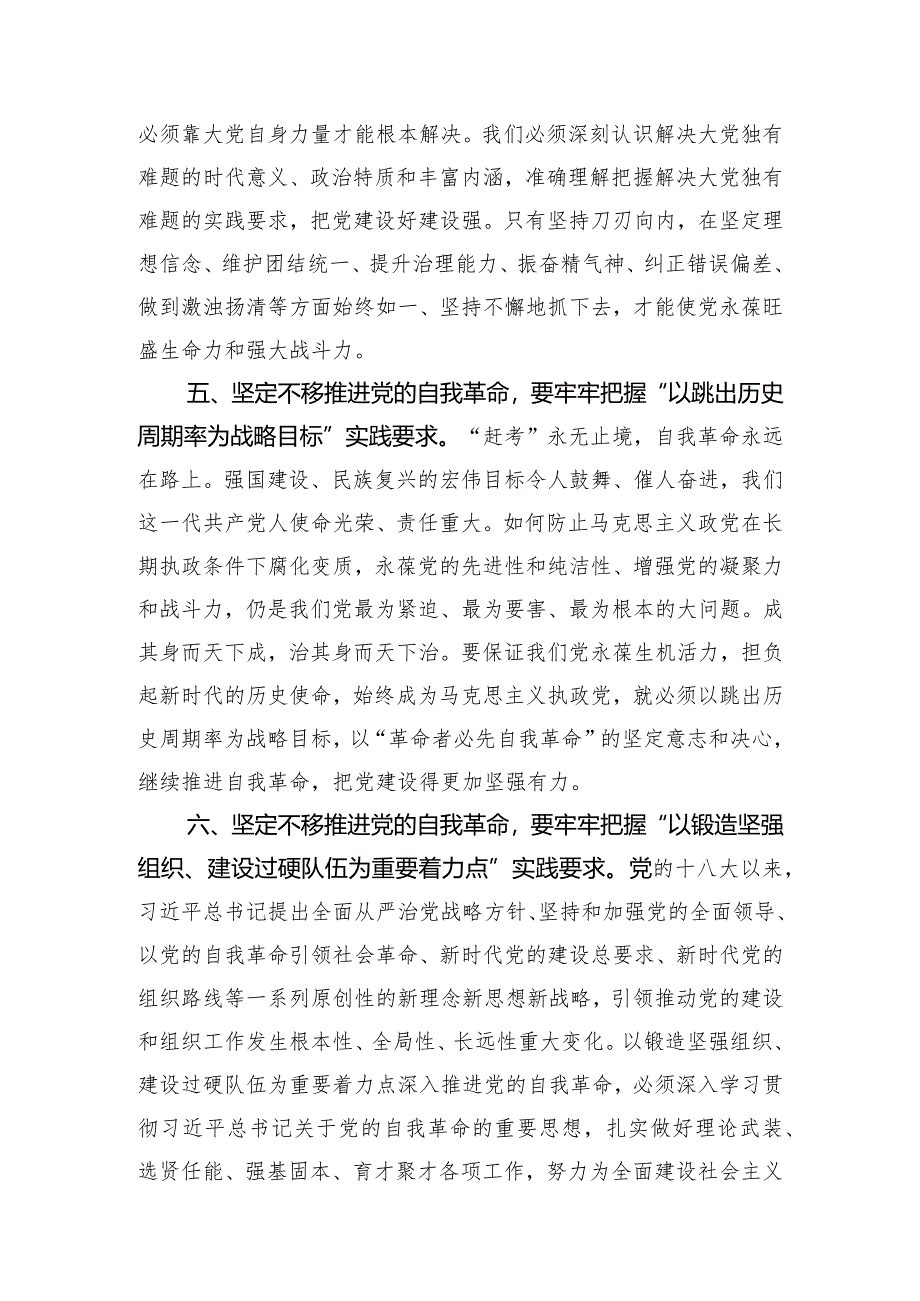 必须靠大党自身力量才能根本解决。我们必须深刻认识解决大党独有难题的时代意义、政治特质和丰富内涵，准确理解把握解决大党独有难题的实践要求，把党建设好建设强。只有坚持刀刃向内，在坚定理想信念、维护团结统一、提升治理能力、振奋精气神、纠正错误偏差、做到激浊扬清等方面始终如一、坚持不懈地抓下去，才能使党永葆旺盛生命力和强大战斗力。

五、坚定不移推进党的自我革命，要牢牢把握“以跳出历史周期率为战略目标”实践要求。“赶考”永无止境，自我革命永远在路上。强国建设、民族复兴的宏伟目标令人鼓舞、催人奋进，我们这一代共产党人使命光荣、责任重大。如何防止马克思主义政党在长期执政条件下腐化变质，永葆党的先进性和纯洁性、增强党的凝聚力和战斗力，仍是我们党最为紧迫、最为要害、最为根本的大问题。成其身而天下成，治其身而天下治。要保证我们党永葆生机活力，担负起新时代的历史使命，始终成为马克思主义执政党，就必须以跳出历史周期率为战略目标，以“革命者必先自我革命”的坚定意志和决心，继续推进自我革命，把党建设得更加坚强有力。

六、坚定不移推进党的自我革命，要牢牢把握“以锻造坚强组织、建设过硬队伍为重要着力点”实践要求。党的十八大以来，习近平总书记提出全面从严治党战略方针、坚持和加强党的全面领导、以党的自我革命引领社会革命、新时代党的建设总要求、新时代党的组织路线等一系列原创性的新理念新思想新战略，引领推动党的建设和组织工作发生根本性、全局性、长远性重大变化。以锻造坚强组织、建设过硬队伍为重要着力点深入推进党的自我革命，必须深入学习贯彻习近平总书记关于党的自我革命的重要思想，扎实做好理论武装、选贤任能、强基固本、育才聚才各项工作，努力为全面建设社会主义